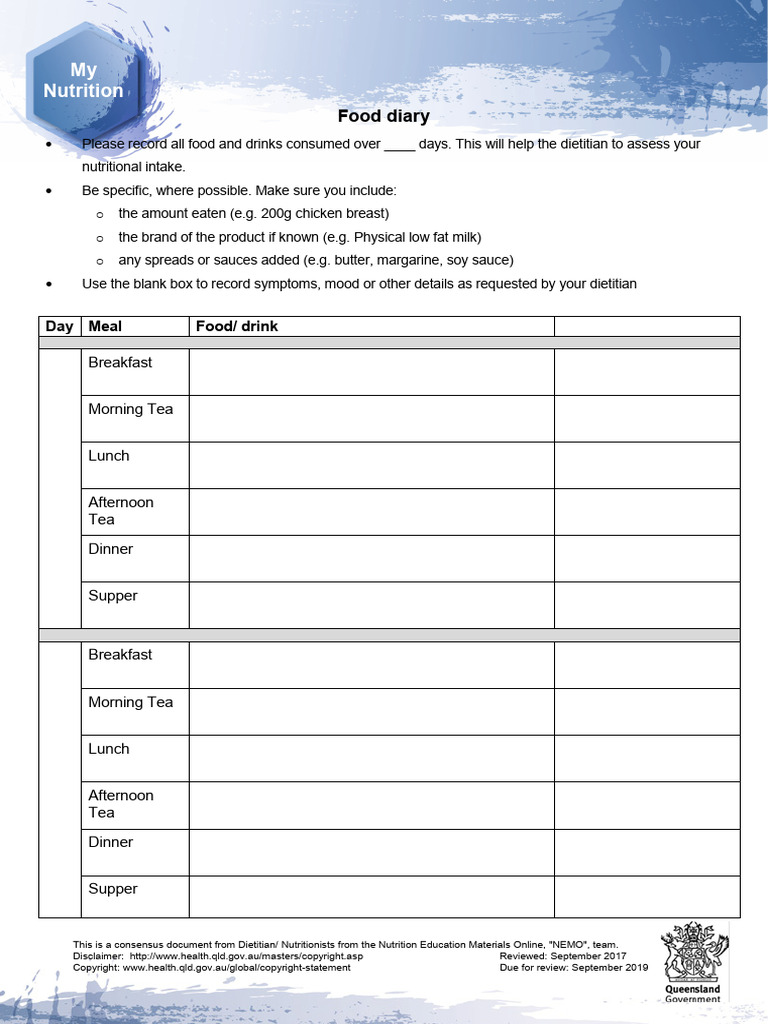 My Nutrition

Food diary

• Please record all food and drinks consumed over ____ days. This will help the dietitian to assess your nutritional intake.

• Be specific, where possible. Make sure you include:
o the amount eaten (e.g. 200g chicken breast)
o the brand of the product if known (e.g. Physical low fat milk)
o any spreads or sauces added (e.g. butter, margarine, soy sauce)

• Use the blank box to record symptoms, mood or other details as requested by your dietitian

| Day | Meal | Food/ drink | |
|---|---|---|---|
| | | | |
| | Breakfast | | |
| | Morning Tea | | |
| | Lunch | | |
| | Afternoon Tea | | |
| | Dinner | | |
| | Supper | | |
| | | | |
| | Breakfast | | |
| | Morning Tea | | |
| | Lunch | | |
| | Afternoon Tea | | |
| | Dinner | | |
| | Supper | | |

This is a consensus document from Dietitian/ Nutritionists from the Nutrition Education Materials Online, "NEMO", team.
Disclaimer: http://www.health.qld.gov.au/masters/copyright.asp
Copyright: www.health.qld.gov.au/global/copyright-statement
Reviewed: September 2017
Due for review: September 2019

Queensland Government